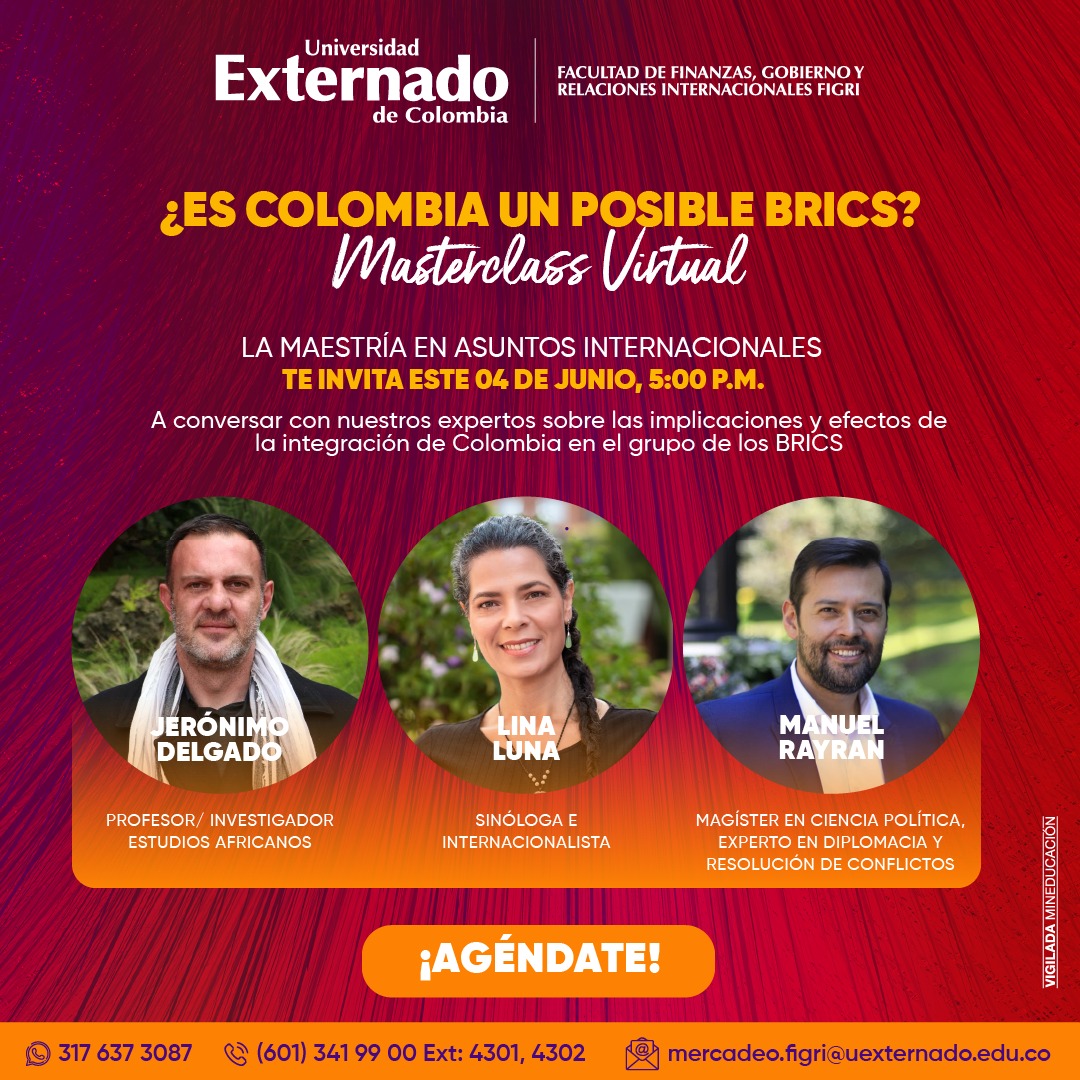 Universidad
Externado
de Colombia

FACULTAD DE FINANZAS, GOBIERNO Y RELACIONES INTERNACIONALES FIGRI

¿ES COLOMBIA UN POSIBLE BRICS?
Masterclass Virtual

LA MAESTRÍA EN ASUNTOS INTERNACIONALES
TE INVITA ESTE 04 DE JUNIO, 5:00 P.M.

A conversar con nuestros expertos sobre las implicaciones y efectos de la integración de Colombia en el grupo de los BRICS

JERÓNIMO DELGADO
PROFESOR/ INVESTIGADOR ESTUDIOS AFRICANOS

LINA LUNA
SINÓLOGA E INTERNACIONALISTA

MANUEL RAYRAN
MAGÍSTER EN CIENCIA POLÍTICA, EXPERTO EN DIPLOMACIA Y RESOLUCIÓN DE CONFLICTOS

VIGILADA MINEDUCACIÓN

¡AGÉNDATE!

317 637 3087 (601) 341 99 00 Ext: 4301, 4302 mercadeo.figri@uexternado.edu.co